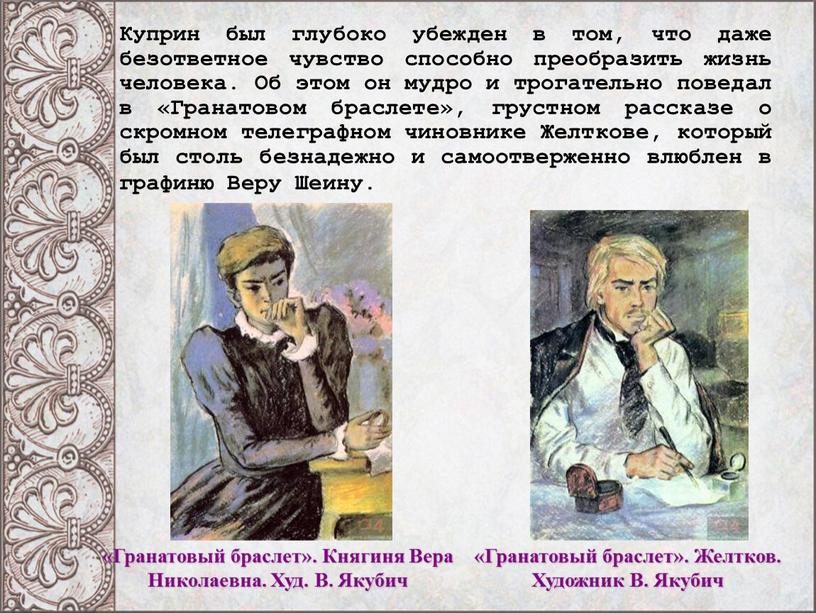 Куприн был глубоко убежден в том, что даже безответное чувство способно преобразить жизнь человека. Об этом он мудро и трогательно поведал в «Гранатовом браслете», грустном рассказе о скромном телеграфном чиновнике Желткове, который был столь безнадежно и самоотверженно влюблен в графиню Веру Шеину.

«Гранатовый браслет». Княгиня Вера Николаевна. Худ. В. Якубич

«Гранатовый браслет». Желтков. Художник В. Якубич